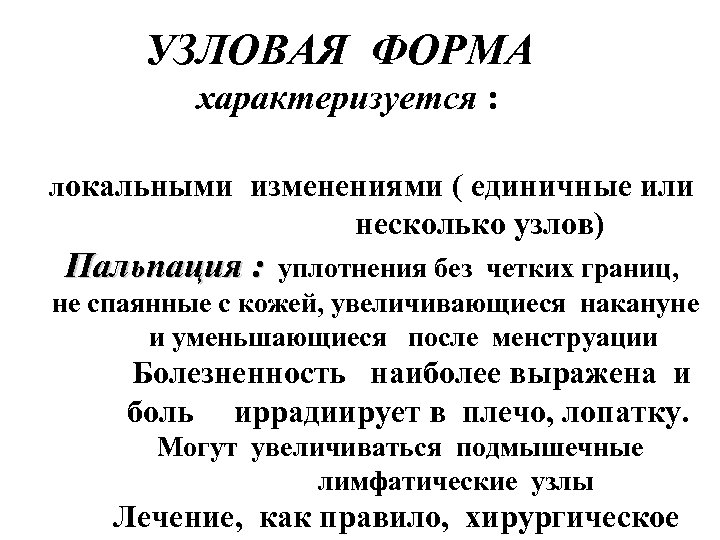 УЗЛОВАЯ ФОРМА
характеризуется :

локальными изменениями ( единичные или несколько узлов)

Пальпация : уплотнения без четких границ, не спаянные с кожей, увеличивающиеся накануне и уменьшающиеся после менструации

Болезненность наиболее выражена и боль иррадиирует в плечо, лопатку.

Могут увеличиваться подмышечные лимфатические узлы

Лечение, как правило, хирургическое